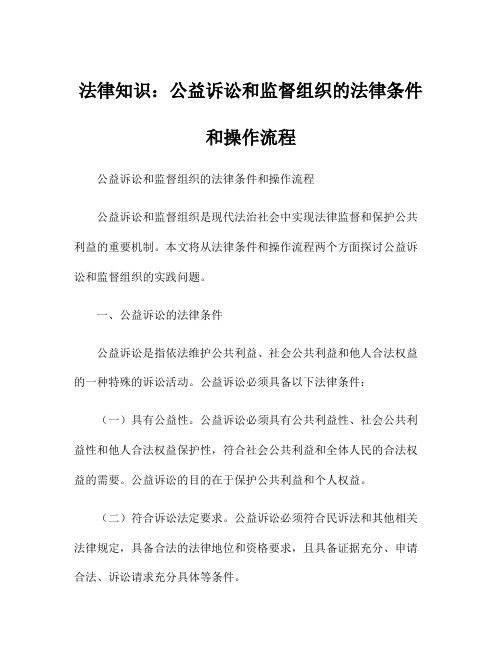 法律知识：公益诉讼和监督组织的法律条件和操作流程

公益诉讼和监督组织的法律条件和操作流程

公益诉讼和监督组织是现代法治社会中实现法律监督和保护公共利益的重要机制。本文将从法律条件和操作流程两个方面探讨公益诉讼和监督组织的实践问题。

一、公益诉讼的法律条件

公益诉讼是指依法维护公共利益、社会公共利益和他人合法权益的一种特殊的诉讼活动。公益诉讼必须具备以下法律条件：

（一）具有公益性。公益诉讼必须具有公共利益性、社会公共利益性和他人合法权益保护性，符合社会公共利益和全体人民的合法权益的需要。公益诉讼的目的在于保护公共利益和个人权益。

（二）符合诉讼法定要求。公益诉讼必须符合民诉法和其他相关法律规定，具备合法的法律地位和资格要求，且具备证据充分、申请合法、诉讼请求充分具体等条件。